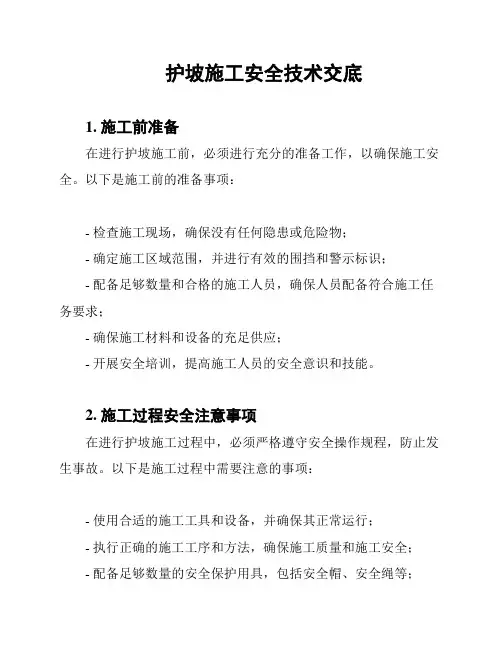 护坡施工安全技术交底

1. 施工前准备

在进行护坡施工前，必须进行充分的准备工作，以确保施工安全。以下是施工前的准备事项：

- 检查施工现场，确保没有任何隐患或危险物；
- 确定施工区域范围，并进行有效的围挡和警示标识；
- 配备足够数量和合格的施工人员，确保人员配备符合施工任务要求；
- 确保施工材料和设备的充足供应；
- 开展安全培训，提高施工人员的安全意识和技能。

2. 施工过程安全注意事项

在进行护坡施工过程中，必须严格遵守安全操作规程，防止发生事故。以下是施工过程中需要注意的事项：

- 使用合适的施工工具和设备，并确保其正常运行；
- 执行正确的施工工序和方法，确保施工质量和施工安全；
- 配备足够数量的安全保护用具，包括安全帽、安全绳等；